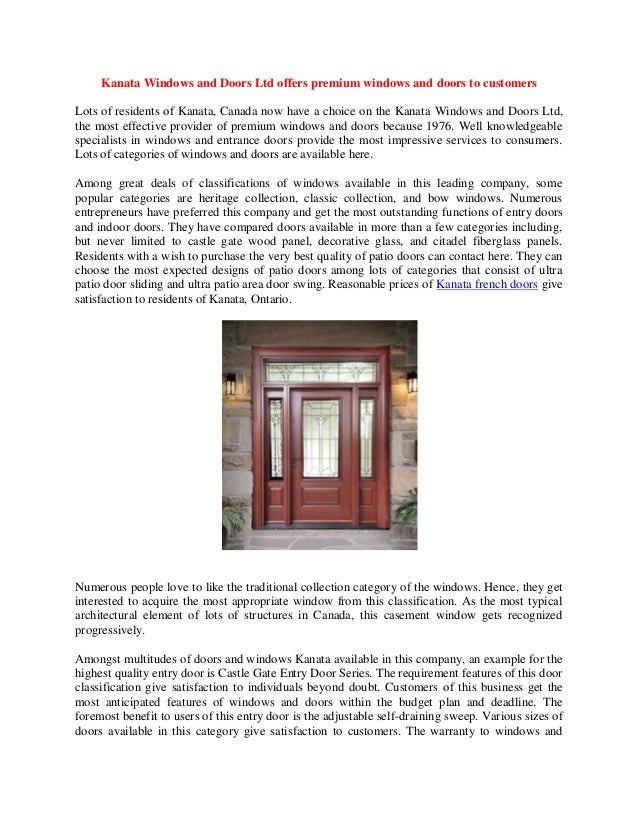 Kanata Windows and Doors Ltd offers premium windows and doors to customers

Lots of residents of Kanata, Canada now have a choice on the Kanata Windows and Doors Ltd, the most effective provider of premium windows and doors because 1976. Well knowledgeable specialists in windows and entrance doors provide the most impressive services to consumers. Lots of categories of windows and doors are available here.

Among great deals of classifications of windows available in this leading company, some popular categories are heritage collection, classic collection, and bow windows. Numerous entrepreneurs have preferred this company and get the most outstanding functions of entry doors and indoor doors. They have compared doors available in more than a few categories including, but never limited to castle gate wood panel, decorative glass, and citadel fiberglass panels. Residents with a wish to purchase the very best quality of patio doors can contact here. They can choose the most expected designs of patio doors among lots of categories that consist of ultra patio door sliding and ultra patio area door swing. Reasonable prices of Kanata french doors give satisfaction to residents of Kanata, Ontario.

Numerous people love to like the traditional collection category of the windows. Hence, they get interested to acquire the most appropriate window from this classification. As the most typical architectural element of lots of structures in Canada, this casement window gets recognized progressively.

Amongst multitudes of doors and windows Kanata available in this company, an example for the highest quality entry door is Castle Gate Entry Door Series. The requirement features of this door classification give satisfaction to individuals beyond doubt. Customers of this business get the most anticipated features of windows and doors within the budget plan and deadline. The foremost benefit to users of this entry door is the adjustable self-draining sweep. Various sizes of doors available in this category give satisfaction to customers. The warranty to windows and